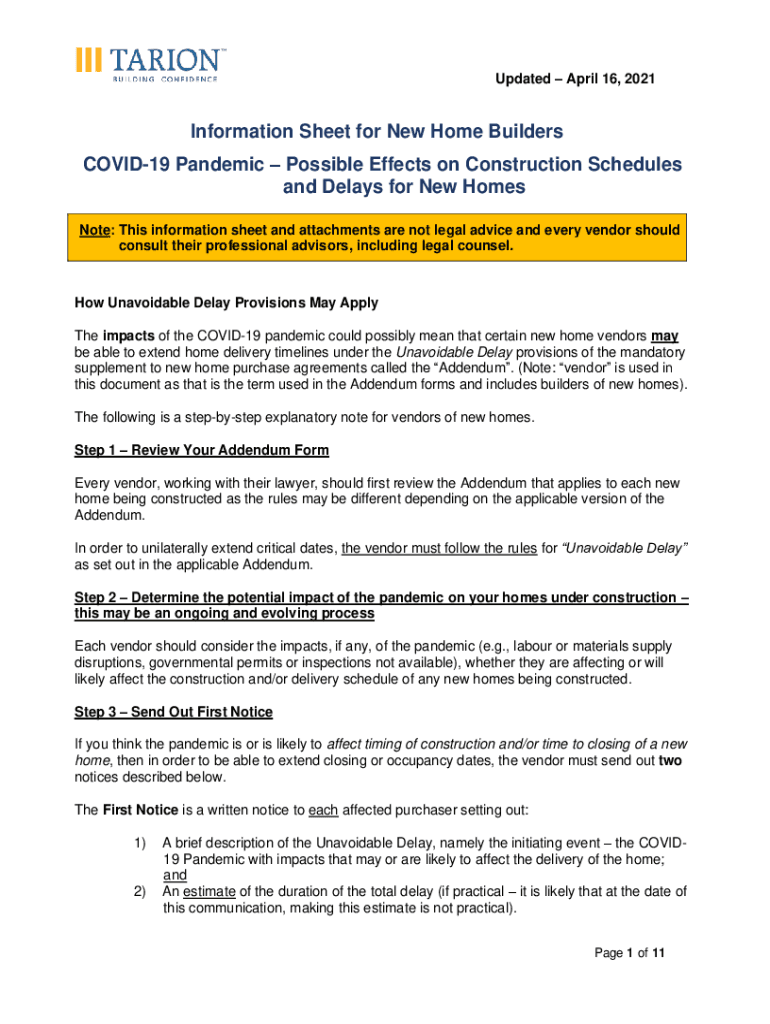 TARION™
BUILDING CONFIDENCE

Updated – April 16, 2021

Information Sheet for New Home Builders

COVID-19 Pandemic – Possible Effects on Construction Schedules and Delays for New Homes

Note: This information sheet and attachments are not legal advice and every vendor should consult their professional advisors, including legal counsel.

How Unavoidable Delay Provisions May Apply

The impacts of the COVID-19 pandemic could possibly mean that certain new home vendors may be able to extend home delivery timelines under the Unavoidable Delay provisions of the mandatory supplement to new home purchase agreements called the "Addendum". (Note: "vendor" is used in this document as that is the term used in the Addendum forms and includes builders of new homes).

The following is a step-by-step explanatory note for vendors of new homes.

Step 1 – Review Your Addendum Form

Every vendor, working with their lawyer, should first review the Addendum that applies to each new home being constructed as the rules may be different depending on the applicable version of the Addendum.

In order to unilaterally extend critical dates, the vendor must follow the rules for "Unavoidable Delay" as set out in the applicable Addendum.

Step 2 – Determine the potential impact of the pandemic on your homes under construction – this may be an ongoing and evolving process

Each vendor should consider the impacts, if any, of the pandemic (e.g., labour or materials supply disruptions, governmental permits or inspections not available), whether they are affecting or will likely affect the construction and/or delivery schedule of any new homes being constructed.

Step 3 – Send Out First Notice

If you think the pandemic is or is likely to affect timing of construction and/or time to closing of a new home, then in order to be able to extend closing or occupancy dates, the vendor must send out two notices described below.

The First Notice is a written notice to each affected purchaser setting out:

1) A brief description of the Unavoidable Delay, namely the initiating event – the COVID-19 Pandemic with impacts that may or are likely to affect the delivery of the home; and
2) An estimate of the duration of the total delay (if practical – it is likely that at the date of this communication, making this estimate is not practical).

Page 1 of 11